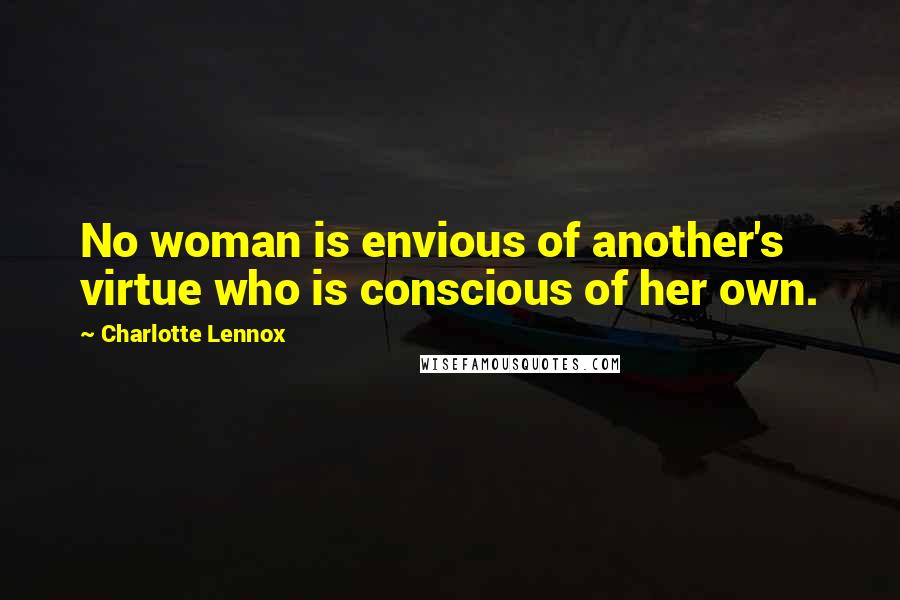 No woman is envious of another's virtue who is conscious of her own.

~ Charlotte Lennox

WISEFAMOUSQUOTES.COM